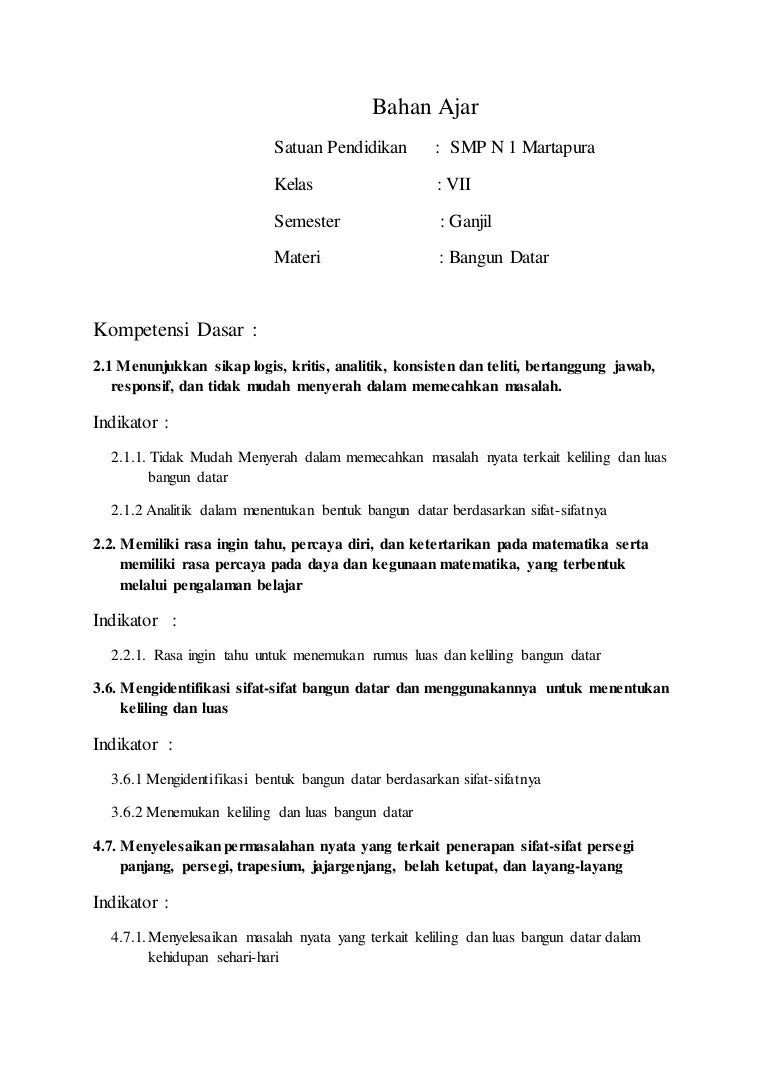 Bahan Ajar

Satuan Pendidikan : SMP N 1 Martapura

Kelas : VII

Semester : Ganjil

Materi : Bangun Datar

Kompetensi Dasar :

2.1 Menunjukkan sikap logis, kritis, analitik, konsisten dan teliti, bertanggung jawab, responsif, dan tidak mudah menyerah dalam memecahkan masalah.

Indikator :

2.1.1. Tidak Mudah Menyerah dalam memecahkan masalah nyata terkait keliling dan luas bangun datar

2.1.2 Analitik dalam menentukan bentuk bangun datar berdasarkan sifat-sifatnya

2.2. Memiliki rasa ingin tahu, percaya diri, dan ketertarikan pada matematika serta memiliki rasa percaya pada daya dan kegunaan matematika, yang terbentuk melalui pengalaman belajar

Indikator :

2.2.1. Rasa ingin tahu untuk menemukan rumus luas dan keliling bangun datar

3.6. Mengidentifikasi sifat-sifat bangun datar dan menggunakannya untuk menentukan keliling dan luas

Indikator :

3.6.1 Mengidentifikasi bentuk bangun datar berdasarkan sifat-sifatnya

3.6.2 Menemukan keliling dan luas bangun datar

4.7. Menyelesaikan permasalahan nyata yang terkait penerapan sifat-sifat persegi panjang, persegi, trapesium, jajargenjang, belah ketupat, dan layang-layang

Indikator :

4.7.1. Menyelesaikan masalah nyata yang terkait keliling dan luas bangun datar dalam kehidupan sehari-hari